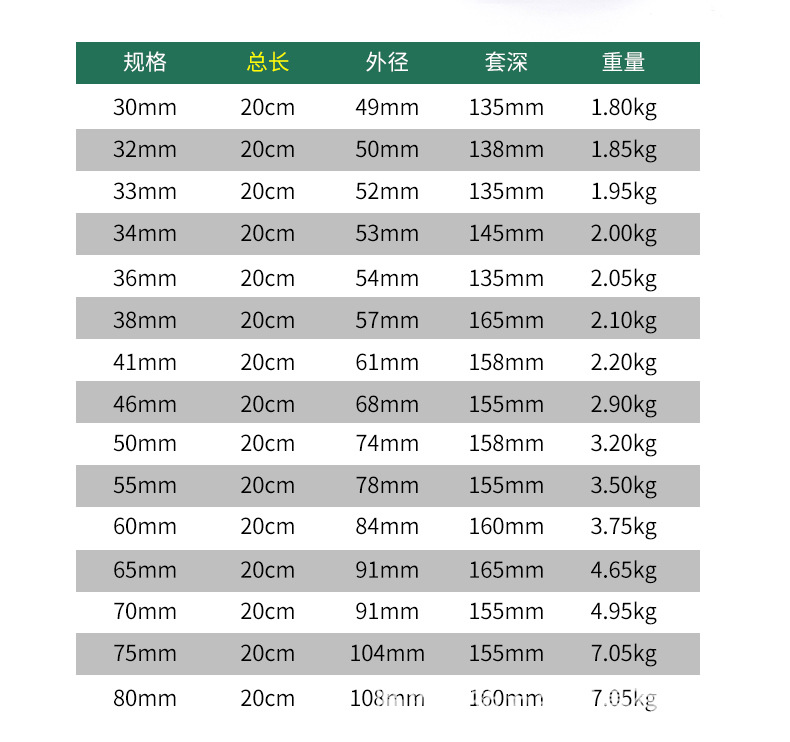 | 规格 | 总长 | 外径 | 套深 | 重量 |
|---|---|---|---|---|
| 30mm | 20cm | 49mm | 135mm | 1.80kg |
| 32mm | 20cm | 50mm | 138mm | 1.85kg |
| 33mm | 20cm | 52mm | 135mm | 1.95kg |
| 34mm | 20cm | 53mm | 145mm | 2.00kg |
| 36mm | 20cm | 54mm | 135mm | 2.05kg |
| 38mm | 20cm | 57mm | 165mm | 2.10kg |
| 41mm | 20cm | 61mm | 158mm | 2.20kg |
| 46mm | 20cm | 68mm | 155mm | 2.90kg |
| 50mm | 20cm | 74mm | 158mm | 3.20kg |
| 55mm | 20cm | 78mm | 155mm | 3.50kg |
| 60mm | 20cm | 84mm | 160mm | 3.75kg |
| 65mm | 20cm | 91mm | 165mm | 4.65kg |
| 70mm | 20cm | 91mm | 155mm | 4.95kg |
| 75mm | 20cm | 104mm | 155mm | 7.05kg |
| 80mm | 20cm | 108mm | 160mm | 7.05kg |